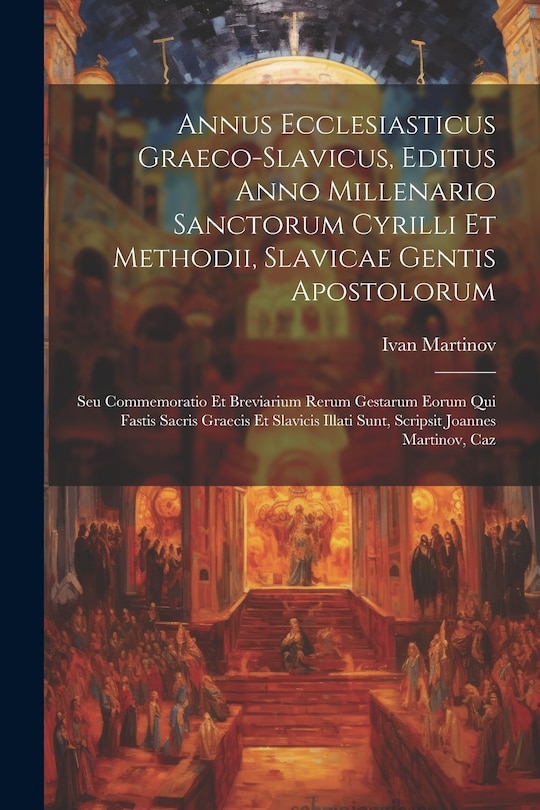 Annus Ecclesiasticus Graeco-Slavicus, Editus Anno Millenario Sanctorum Cyrilli Et Methodii, Slavicae Gentis Apostolorum

Ivan Martinov

Seu Commemoratio Et Breviarium Rerum Gestarum Eorum Qui Fastis Sacris Graecis Et Slavicis Illati Sunt, Scripsit Joannes Martinov, Caz